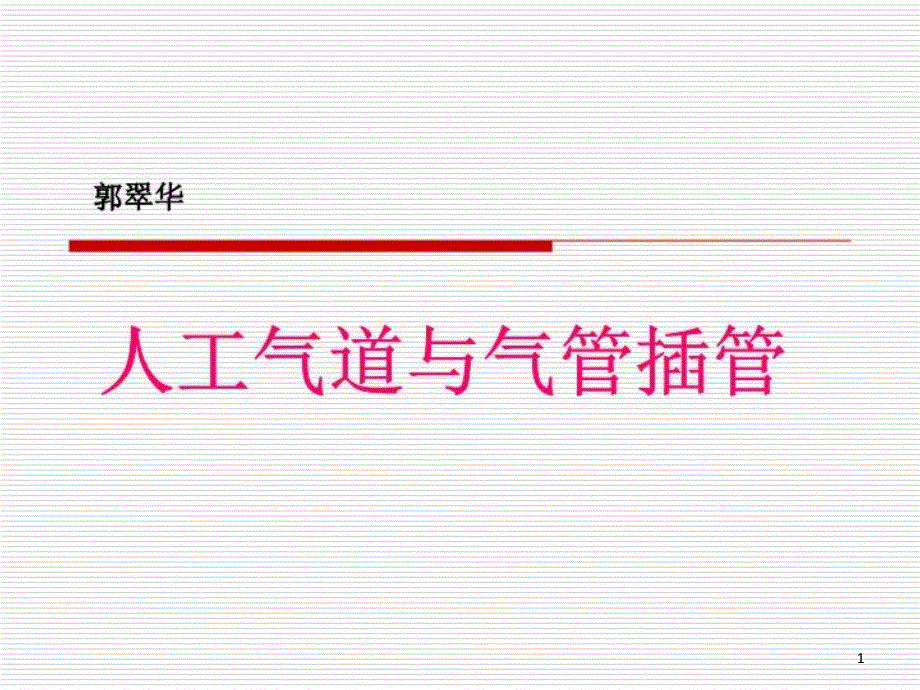 郭翠华

人工气道与气管插管

1